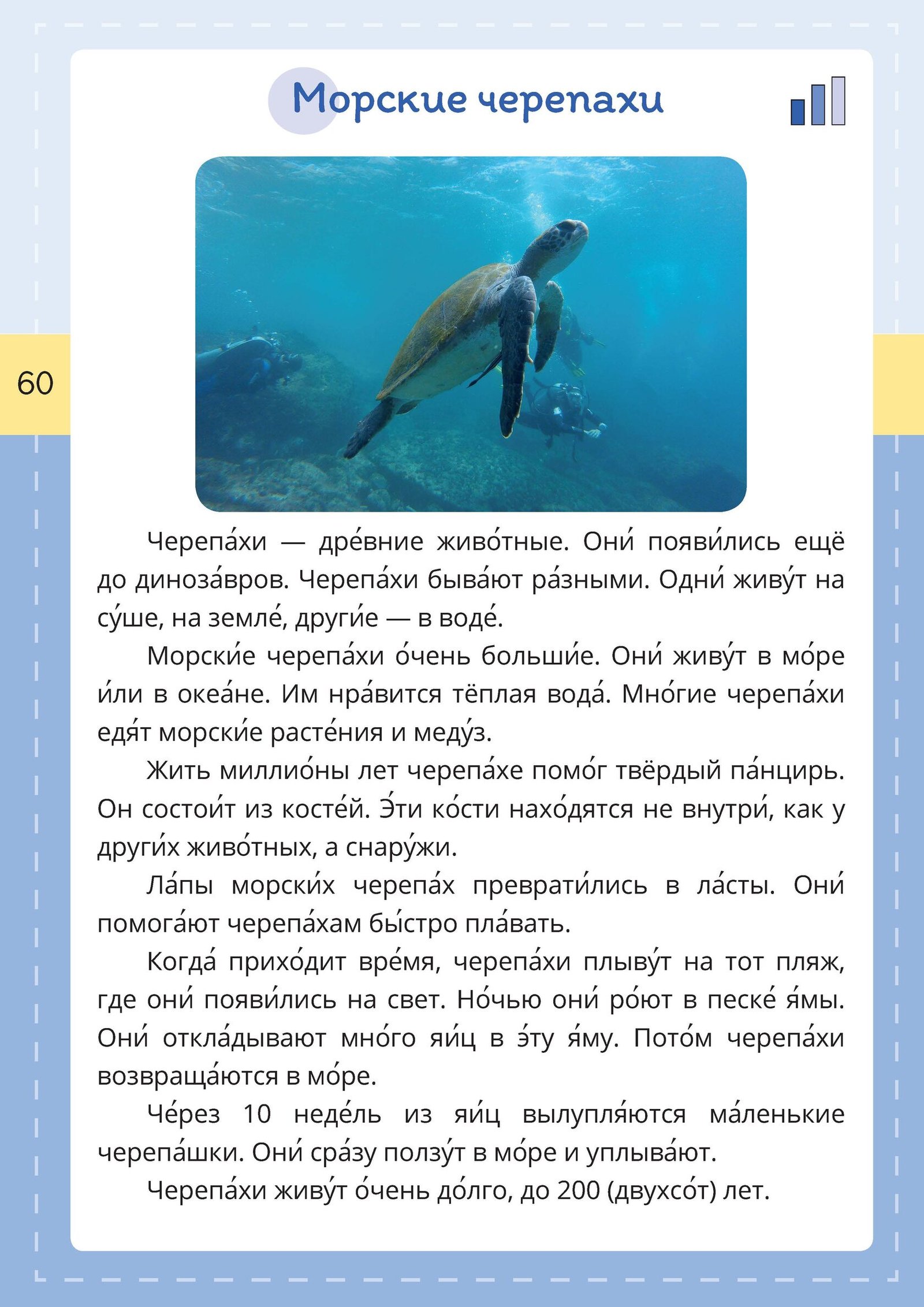 Морские черепахи

60

Черепа́хи — дре́вние живо́тные. Они́ появи́лись ещё до диноза́вров. Черепа́хи быва́ют ра́зными. Одни́ живу́т на су́ше, на земле́, други́е — в воде́.

Морски́е черепа́хи о́чень больши́е. Они́ живу́т в мо́ре и́ли в океа́не. Им нра́вится тёплая вода́. Мно́гие черепа́хи едя́т морски́е расте́ния и меду́з.

Жить миллио́ны лет черепа́хе помо́г твёрдый па́нцирь. Он состои́т из косте́й. Э́ти ко́сти нахо́дятся не внутри́, как у други́х живо́тных, а снару́жи.

Ла́пы морски́х черепа́х преврати́лись в ла́сты. Они́ помога́ют черепа́хам бы́стро пла́вать.

Когда́ прихо́дит вре́мя, черепа́хи плыву́т на тот пляж, где они́ появи́лись на свет. Но́чью они́ ро́ют в песке́ я́мы. Они́ откла́дывают мно́го яи́ц в э́ту я́му. Пото́м черепа́хи возвраща́ются в мо́ре.

Че́рез 10 неде́ль из яи́ц вылупля́ются ма́ленькие черепа́шки. Они́ сра́зу ползу́т в мо́ре и уплыва́ют.

Черепа́хи живу́т о́чень до́лго, до 200 (двухсо́т) лет.